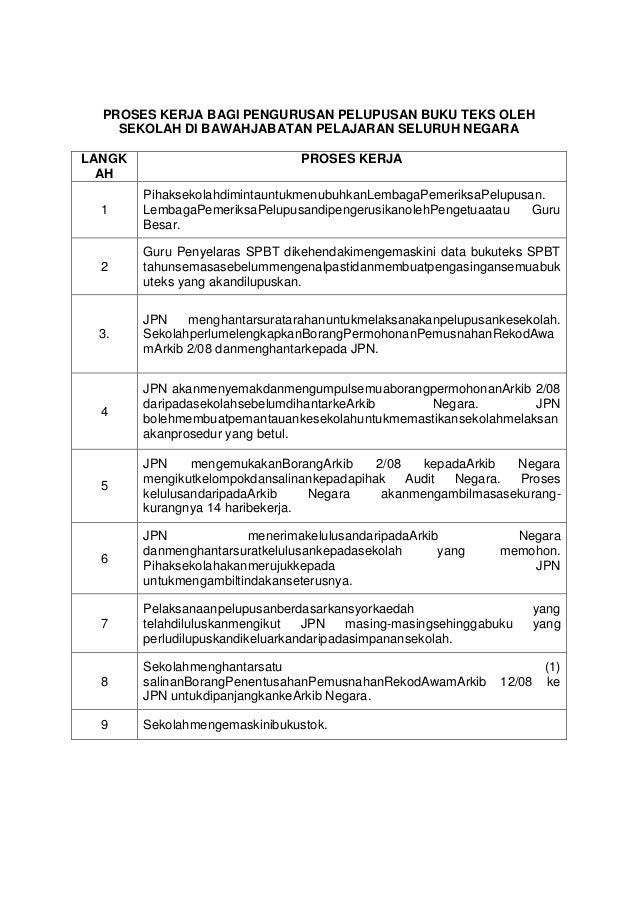 PROSES KERJA BAGI PENGURUSAN PELUPUSAN BUKU TEKS OLEH SEKOLAH DI BAWAHJABATAN PELAJARAN SELURUH NEGARA

| LANGKAH | PROSES KERJA |
|---|---|
| 1 | PihaksekolahdimintauntukmenubuhkanLembagaPemeriksaPelupusan. LembagaPemeriksaPelupusandipengerusikanolehPengetuaatau Guru Besar. |
| 2 | Guru Penyelaras SPBT dikehendakimengemaskini data bukuteks SPBT tahunsemasasebelummengenalpastidanmembuatpengasingansemuabukuteks yang akandilupuskan. |
| 3. | JPN menghantarsuratarahanuntukmelaksanakanpelupusankesekolah. SekolahperlumelengkapkanBorangPermohonanPemusnahanRekodAwamArkib 2/08 danmenghantarkepada JPN. |
| 4 | JPN akanmenyemakdanmengumpulsemuaborangpermohonanArkib 2/08 daripadasekolahsebelumdihantarkeArkib Negara. JPN bolehmembuatpemantauankesekolahuntukmemastikansekolahmelaksanakanprosedur yang betul. |
| 5 | JPN mengemukakanBorangArkib 2/08 kepadaArkib Negara mengikutkelompokdansalinankepadapihak Audit Negara. Proses kelulusandaripadaArkib Negara akanmengambilmasasekurang-kurangnya 14 haribekerja. |
| 6 | JPN menerimakelulusandaripadaArkib Negara danmenghantarsuratkelulusankepadasekolah yang memohon. Pihaksekolahakanmerujukkepada JPN untukmengambiltindakanseterusnya. |
| 7 | Pelaksanaanpelupusanberdasarkansyorkaedah yang telahdiluluskanmengikut JPN masing-masingsehinggabuku yang perludilupuskandikeluarkandaripadasimpanansekolah. |
| 8 | Sekolahmenghantarsatu (1) salinanBorangPenentusahanPemusnahanRekodAwamArkib 12/08 ke JPN untukdipanjangkankeArkib Negara. |
| 9 | Sekolahmengemaskinibukustok. |